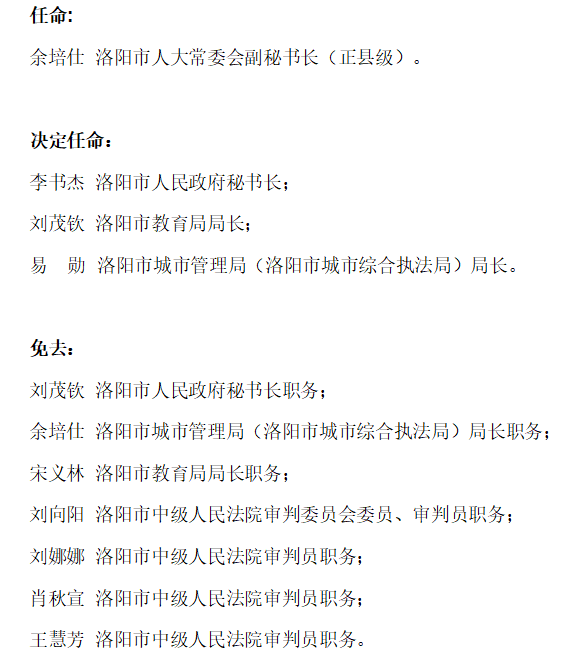 任命:

余培仕 洛阳市人大常委会副秘书长（正县级）。

决定任命：

李书杰 洛阳市人民政府秘书长；

刘茂钦 洛阳市教育局局长；

易 勋 洛阳市城市管理局（洛阳市城市综合执法局）局长。

免去：

刘茂钦 洛阳市人民政府秘书长职务；

余培仕 洛阳市城市管理局（洛阳市城市综合执法局）局长职务；

宋义林 洛阳市教育局局长职务；

刘向阳 洛阳市中级人民法院审判委员会委员、审判员职务；

刘娜娜 洛阳市中级人民法院审判员职务；

肖秋宣 洛阳市中级人民法院审判员职务；

王慧芳 洛阳市中级人民法院审判员职务。